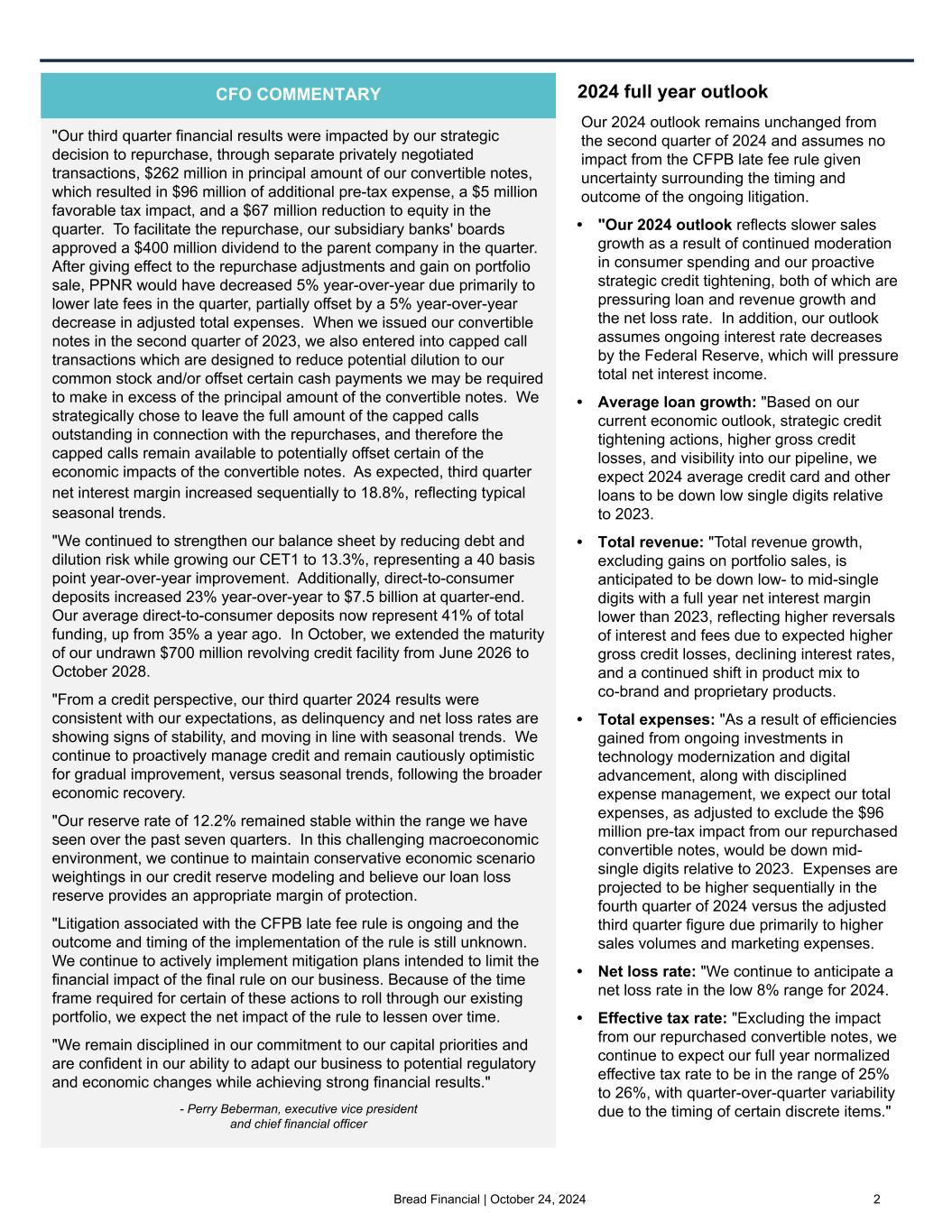 CFO COMMENTARY

"Our third quarter financial results were impacted by our strategic decision to repurchase, through separate privately negotiated transactions, $262 million in principal amount of our convertible notes, which resulted in $96 million of additional pre-tax expense, a $5 million favorable tax impact, and a $67 million reduction to equity in the quarter. To facilitate the repurchase, our subsidiary banks' boards approved a $400 million dividend to the parent company in the quarter. After giving effect to the repurchase adjustments and gain on portfolio sale, PPNR would have decreased 5% year-over-year due primarily to lower late fees in the quarter, partially offset by a 5% year-over-year decrease in adjusted total expenses. When we issued our convertible notes in the second quarter of 2023, we also entered into capped call transactions which are designed to reduce potential dilution to our common stock and/or offset certain cash payments we may be required to make in excess of the principal amount of the convertible notes. We strategically chose to leave the full amount of the capped calls outstanding in connection with the repurchases, and therefore the capped calls remain available to potentially offset certain of the economic impacts of the convertible notes. As expected, third quarter net interest margin increased sequentially to 18.8%, reflecting typical seasonal trends.

"We continued to strengthen our balance sheet by reducing debt and dilution risk while growing our CET1 to 13.3%, representing a 40 basis point year-over-year improvement. Additionally, direct-to-consumer deposits increased 23% year-over-year to $7.5 billion at quarter-end. Our average direct-to-consumer deposits now represent 41% of total funding, up from 35% a year ago. In October, we extended the maturity of our undrawn $700 million revolving credit facility from June 2026 to October 2028.

"From a credit perspective, our third quarter 2024 results were consistent with our expectations, as delinquency and net loss rates are showing signs of stability, and moving in line with seasonal trends. We continue to proactively manage credit and remain cautiously optimistic for gradual improvement, versus seasonal trends, following the broader economic recovery.

"Our reserve rate of 12.2% remained stable within the range we have seen over the past seven quarters. In this challenging macroeconomic environment, we continue to maintain conservative economic scenario weightings in our credit reserve modeling and believe our loan loss reserve provides an appropriate margin of protection.

"Litigation associated with the CFPB late fee rule is ongoing and the outcome and timing of the implementation of the rule is still unknown. We continue to actively implement mitigation plans intended to limit the financial impact of the final rule on our business. Because of the time frame required for certain of these actions to roll through our existing portfolio, we expect the net impact of the rule to lessen over time.

"We remain disciplined in our commitment to our capital priorities and are confident in our ability to adapt our business to potential regulatory and economic changes while achieving strong financial results."

- Perry Beberman, executive vice president and chief financial officer

2024 full year outlook

Our 2024 outlook remains unchanged from the second quarter of 2024 and assumes no impact from the CFPB late fee rule given uncertainty surrounding the timing and outcome of the ongoing litigation.

• "Our 2024 outlook reflects slower sales growth as a result of continued moderation in consumer spending and our proactive strategic credit tightening, both of which are pressuring loan and revenue growth and the net loss rate. In addition, our outlook assumes ongoing interest rate decreases by the Federal Reserve, which will pressure total net interest income.

• Average loan growth: "Based on our current economic outlook, strategic credit tightening actions, higher gross credit losses, and visibility into our pipeline, we expect 2024 average credit card and other loans to be down low single digits relative to 2023.

• Total revenue: "Total revenue growth, excluding gains on portfolio sales, is anticipated to be down low- to mid-single digits with a full year net interest margin lower than 2023, reflecting higher reversals of interest and fees due to expected higher gross credit losses, declining interest rates, and a continued shift in product mix to co-brand and proprietary products.

• Total expenses: "As a result of efficiencies gained from ongoing investments in technology modernization and digital advancement, along with disciplined expense management, we expect our total expenses, as adjusted to exclude the $96 million pre-tax impact from our repurchased convertible notes, would be down mid-single digits relative to 2023. Expenses are projected to be higher sequentially in the fourth quarter of 2024 versus the adjusted third quarter figure due primarily to higher sales volumes and marketing expenses.

• Net loss rate: "We continue to anticipate a net loss rate in the low 8% range for 2024.

• Effective tax rate: "Excluding the impact from our repurchased convertible notes, we continue to expect our full year normalized effective tax rate to be in the range of 25% to 26%, with quarter-over-quarter variability due to the timing of certain discrete items."

Bread Financial | October 24, 2024 2